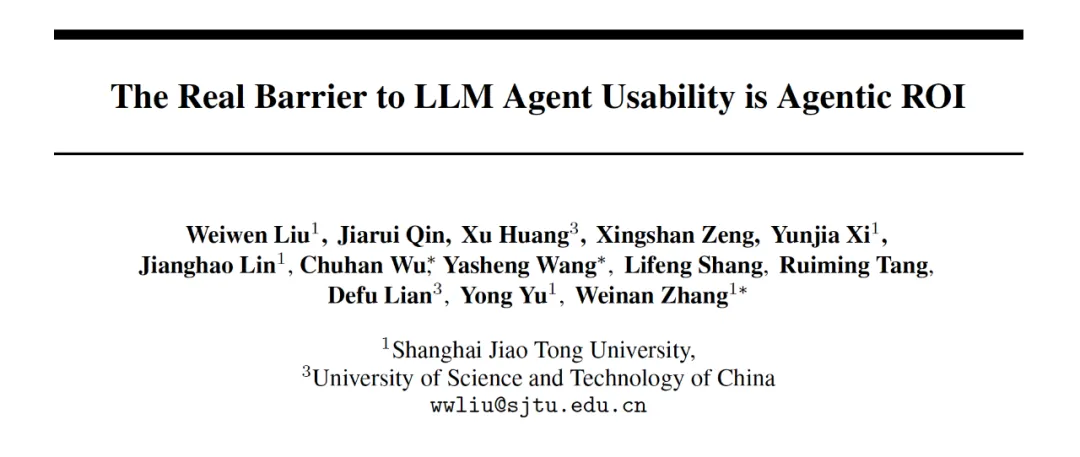 The Real Barrier to LLM Agent Usability is Agentic ROI

Weiwen Liu$^1$, Jiarui Qin, Xu Huang$^3$, Xingshan Zeng, Yunjia Xi$^1$, Jianghao Lin$^1$, Chuhan Wu$^*$, Yasheng Wang$^*$, Lifeng Shang, Ruiming Tang, Defu Lian$^3$, Yong Yu$^1$, Weinan Zhang$^{1*}$

$^1$Shanghai Jiao Tong University,
$^3$University of Science and Technology of China
wwliu@sjtu.edu.cn